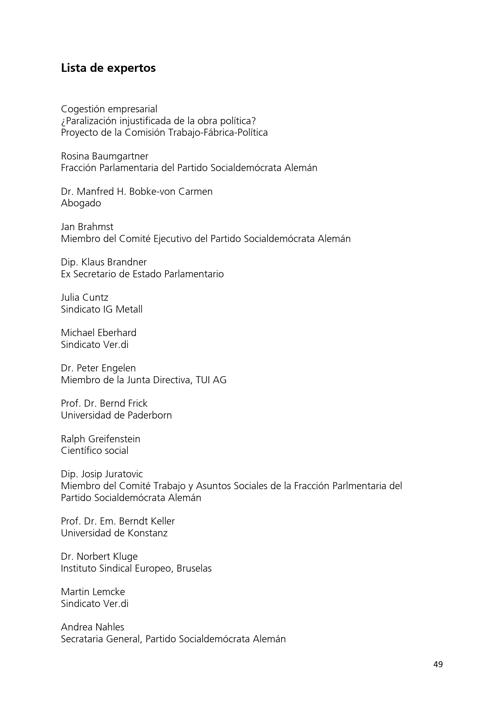 Lista de expertos

Cogestión empresarial
¿Paralización injustificada de la obra política?
Proyecto de la Comisión Trabajo-Fábrica-Política

Rosina Baumgartner
Fracción Parlamentaria del Partido Socialdemócrata Alemán

Dr. Manfred H. Bobke-von Carmen
Abogado

Jan Brahmst
Miembro del Comité Ejecutivo del Partido Socialdemócrata Alemán

Dip. Klaus Brandner
Ex Secretario de Estado Parlamentario

Julia Cuntz
Sindicato IG Metall

Michael Eberhard
Sindicato Ver.di

Dr. Peter Engelen
Miembro de la Junta Directiva, TUI AG

Prof. Dr. Bernd Frick
Universidad de Paderborn

Ralph Greifenstein
Científico social

Dip. Josip Juratovic
Miembro del Comité Trabajo y Asuntos Sociales de la Fracción Parlmentaria del Partido Socialdemócrata Alemán

Prof. Dr. Em. Berndt Keller
Universidad de Konstanz

Dr. Norbert Kluge
Instituto Sindical Europeo, Bruselas

Martin Lemcke
Sindicato Ver.di

Andrea Nahles
Secrataria General, Partido Socialdemócrata Alemán

49